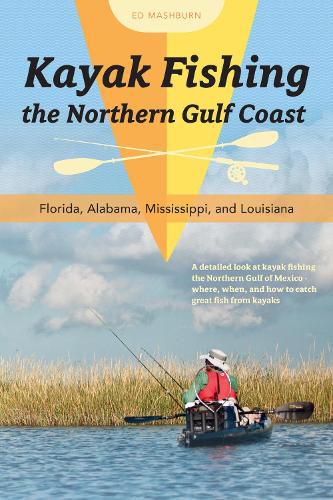 ED MASHBURN

Kayak Fishing the Northern Gulf Coast

Florida, Alabama, Mississippi, and Louisiana

A detailed look at kayak fishing the Northern Gulf of Mexico - where, when, and how to catch great fish from kayaks